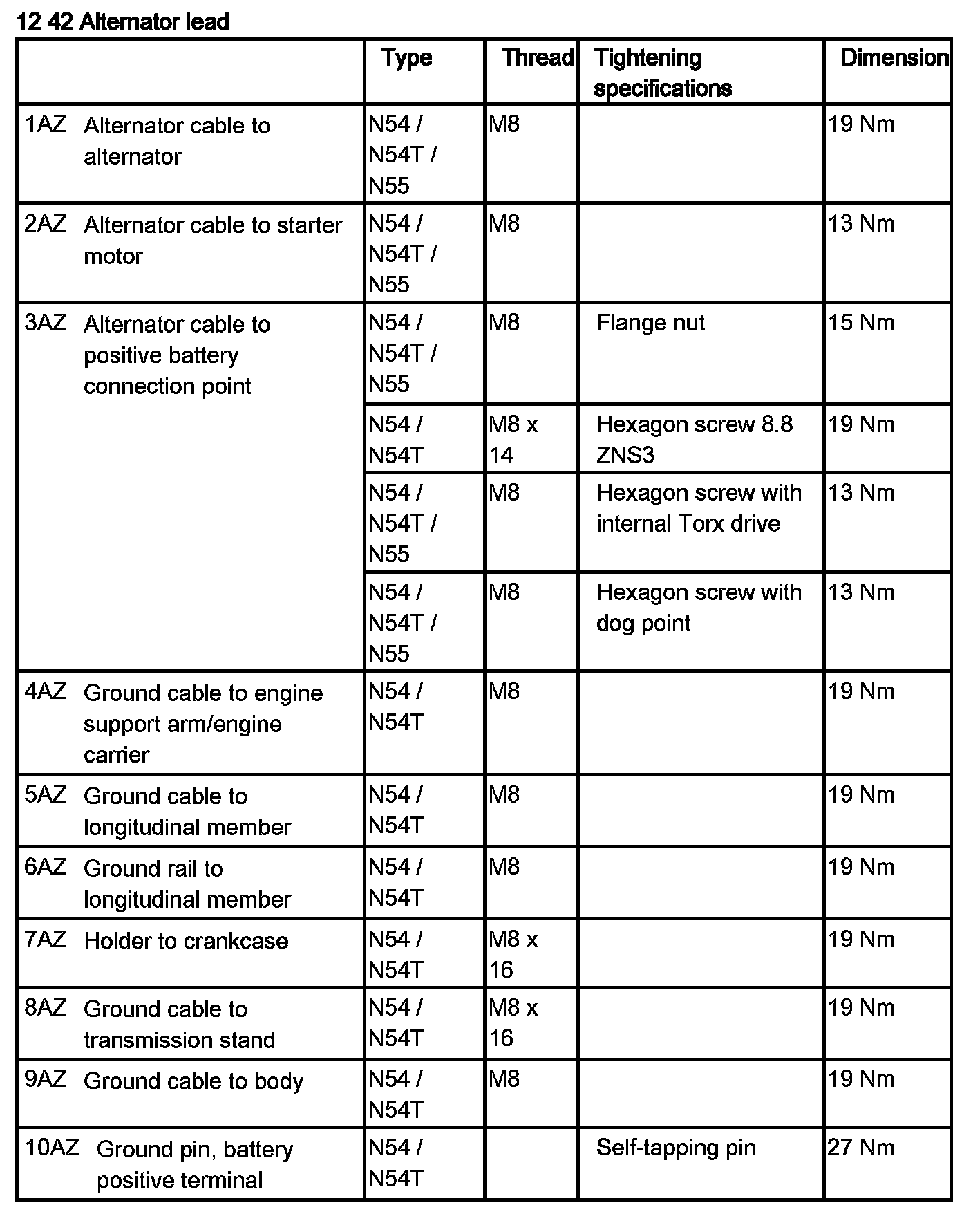 12 42 Alternator lead

| | Type | Thread | Tightening specifications | Dimension |
|---|---|---|---|---|
| 1AZ Alternator cable to alternator | N54 / N54T / N55 | M8 | | 19 Nm |
| 2AZ Alternator cable to starter motor | N54 / N54T / N55 | M8 | | 13 Nm |
| 3AZ Alternator cable to positive battery connection point | N54 / N54T / N55 | M8 | Flange nut | 15 Nm |
| | N54 / N54T | M8 x 14 | Hexagon screw 8.8 ZNS3 | 19 Nm |
| | N54 / N54T / N55 | M8 | Hexagon screw with internal Torx drive | 13 Nm |
| | N54 / N54T / N55 | M8 | Hexagon screw with dog point | 13 Nm |
| 4AZ Ground cable to engine support arm/engine carrier | N54 / N54T | M8 | | 19 Nm |
| 5AZ Ground cable to longitudinal member | N54 / N54T | M8 | | 19 Nm |
| 6AZ Ground rail to longitudinal member | N54 / N54T | M8 | | 19 Nm |
| 7AZ Holder to crankcase | N54 / N54T | M8 x 16 | | 19 Nm |
| 8AZ Ground cable to transmission stand | N54 / N54T | M8 x 16 | | 19 Nm |
| 9AZ Ground cable to body | N54 / N54T | M8 | | 19 Nm |
| 10AZ Ground pin, battery positive terminal | N54 / N54T | | Self-tapping pin | 27 Nm |